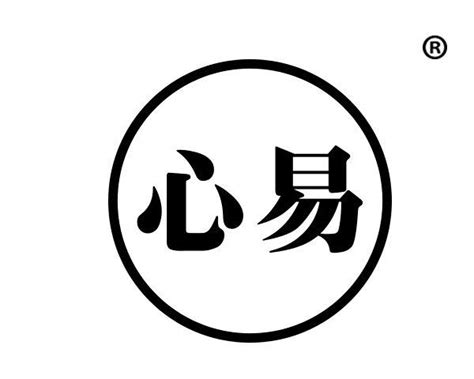 ®

心易